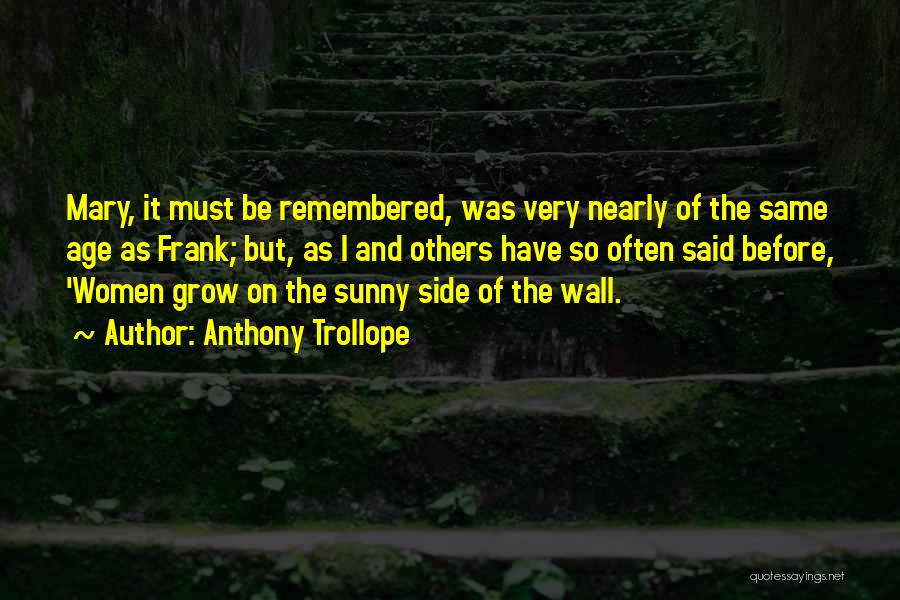 Mary, it must be remembered, was very nearly of the same age as Frank; but, as I and others have so often said before, 'Women grow on the sunny side of the wall.

~ Author: Anthony Trollope

quotessayings.net